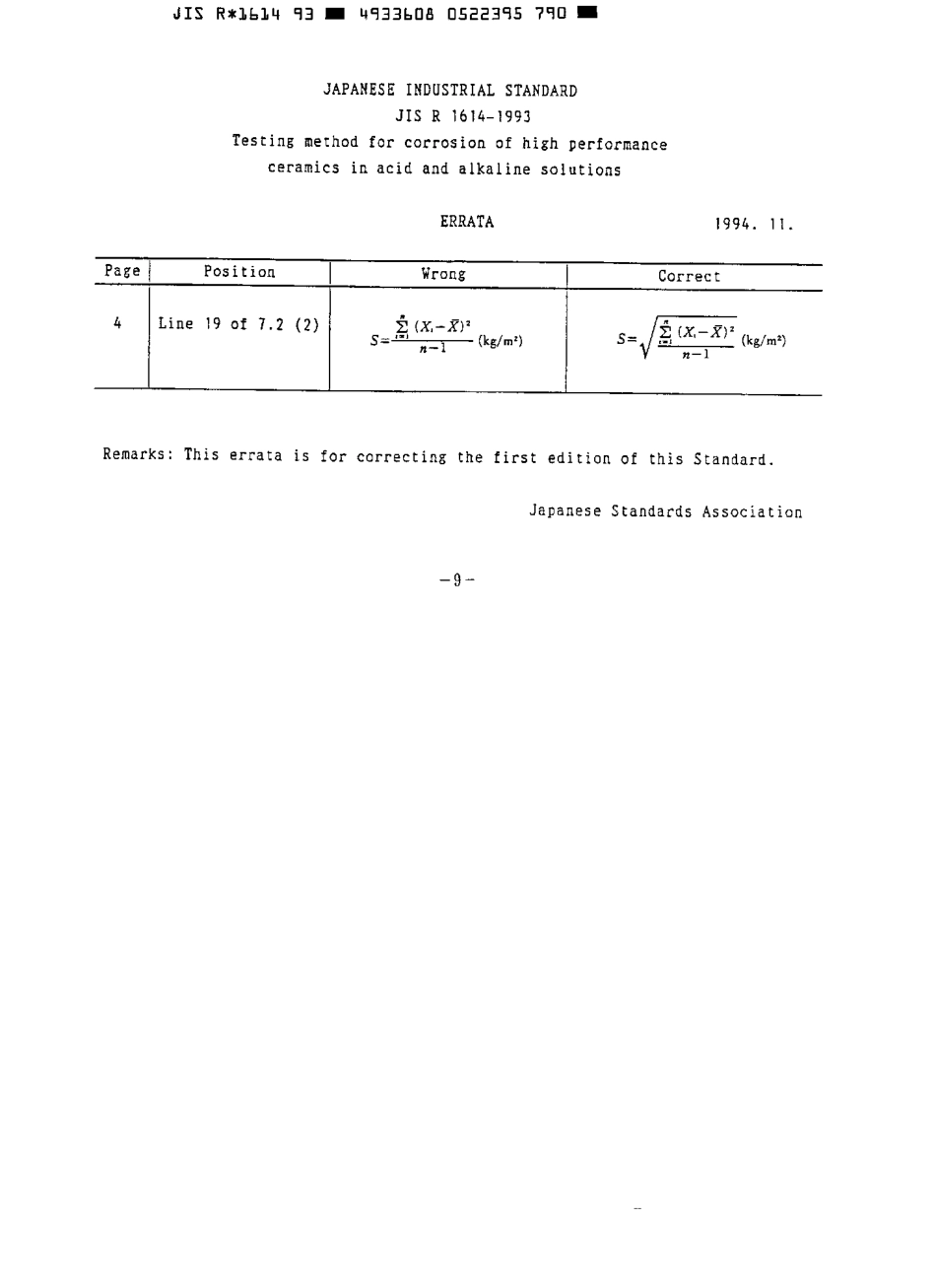 JIS R*1614 93 ■ 4933608 0522395 790 ■

JAPANESE INDUSTRIAL STANDARD
JIS R 1614-1993
Testing method for corrosion of high performance ceramics in acid and alkaline solutions

ERRATA 1994. 11.

| Page | Position | Wrong | Correct |
|---|---|---|---|
| 4 | Line 19 of 7.2 (2) | $S=\frac{\sum_{i=1}^{n}(X_i-\bar{X})^2}{n-1}$ (kg/m²) | $S=\sqrt{\frac{\sum_{i=1}^{n}(X_i-\bar{X})^2}{n-1}}$ (kg/m²) |

Remarks: This errata is for correcting the first edition of this Standard.

Japanese Standards Association

−9−